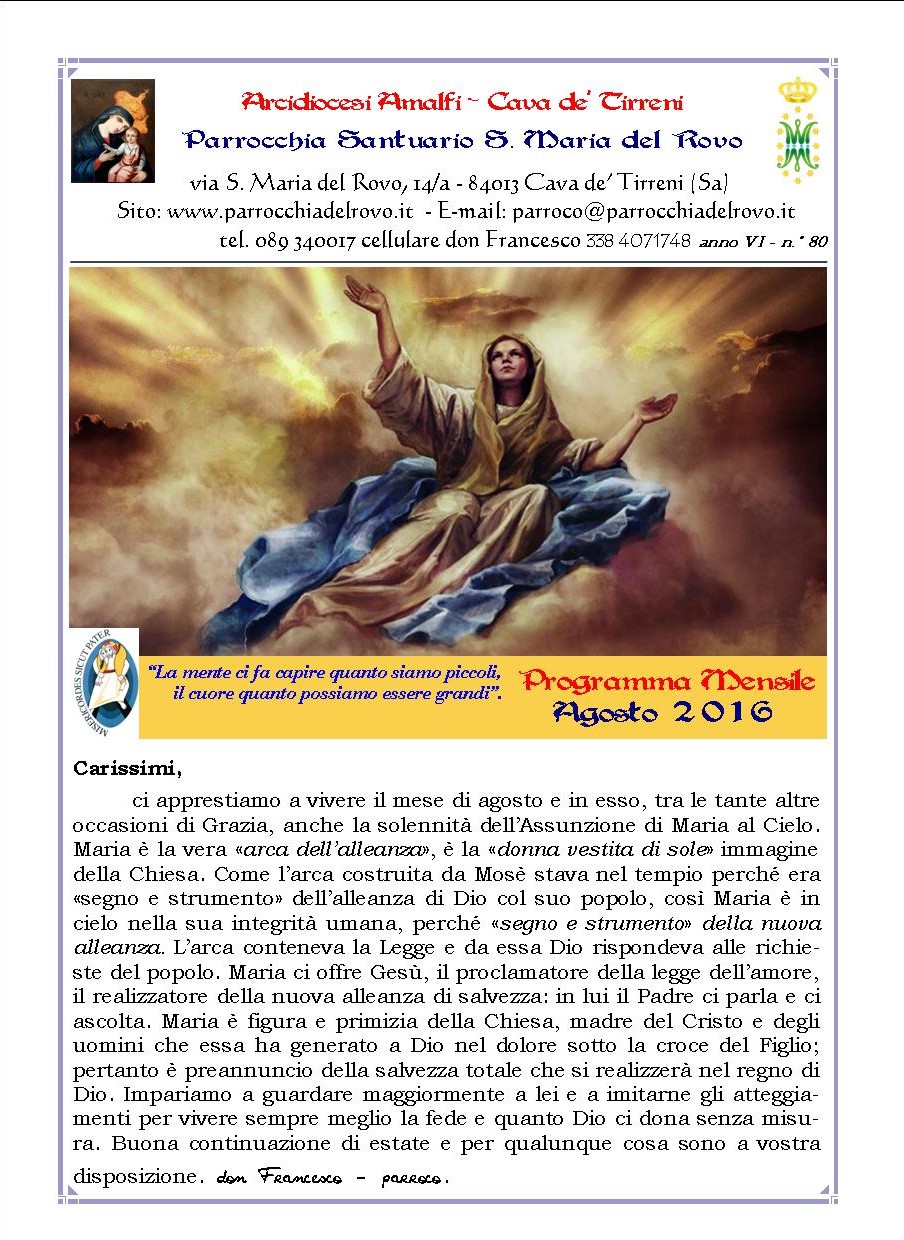 Arcidiocesi Amalfi ~ Cava de' Tirreni
Parrocchia Santuario S. Maria del Rovo
via S. Maria del Rovo, 14/a - 84013 Cava de' Tirreni (Sa)
Sito: www.parrocchiadelrovo.it - E-mail: parroco@parrocchiadelrovo.it
tel. 089 340017 cellulare don Francesco 338 4071748 anno VI - n.° 80

MISERICORDES SICUT PATER

"La mente ci fa capire quanto siamo piccoli, il cuore quanto possiamo essere grandi".

Programma Mensile
Agosto 2016

Carissimi,

ci apprestiamo a vivere il mese di agosto e in esso, tra le tante altre occasioni di Grazia, anche la solennità dell'Assunzione di Maria al Cielo. Maria è la vera «arca dell'alleanza», è la «donna vestita di sole» immagine della Chiesa. Come l'arca costruita da Mosè stava nel tempio perché era «segno e strumento» dell'alleanza di Dio col suo popolo, così Maria è in cielo nella sua integrità umana, perché «segno e strumento» della nuova alleanza. L'arca conteneva la Legge e da essa Dio rispondeva alle richieste del popolo. Maria ci offre Gesù, il proclamatore della legge dell'amore, il realizzatore della nuova alleanza di salvezza: in lui il Padre ci parla e ci ascolta. Maria è figura e primizia della Chiesa, madre del Cristo e degli uomini che essa ha generato a Dio nel dolore sotto la croce del Figlio; pertanto è preannuncio della salvezza totale che si realizzerà nel regno di Dio. Impariamo a guardare maggiormente a lei e a imitarne gli atteggiamenti per vivere sempre meglio la fede e quanto Dio ci dona senza misura. Buona continuazione di estate e per qualunque cosa sono a vostra disposizione. don Francesco - parroco.